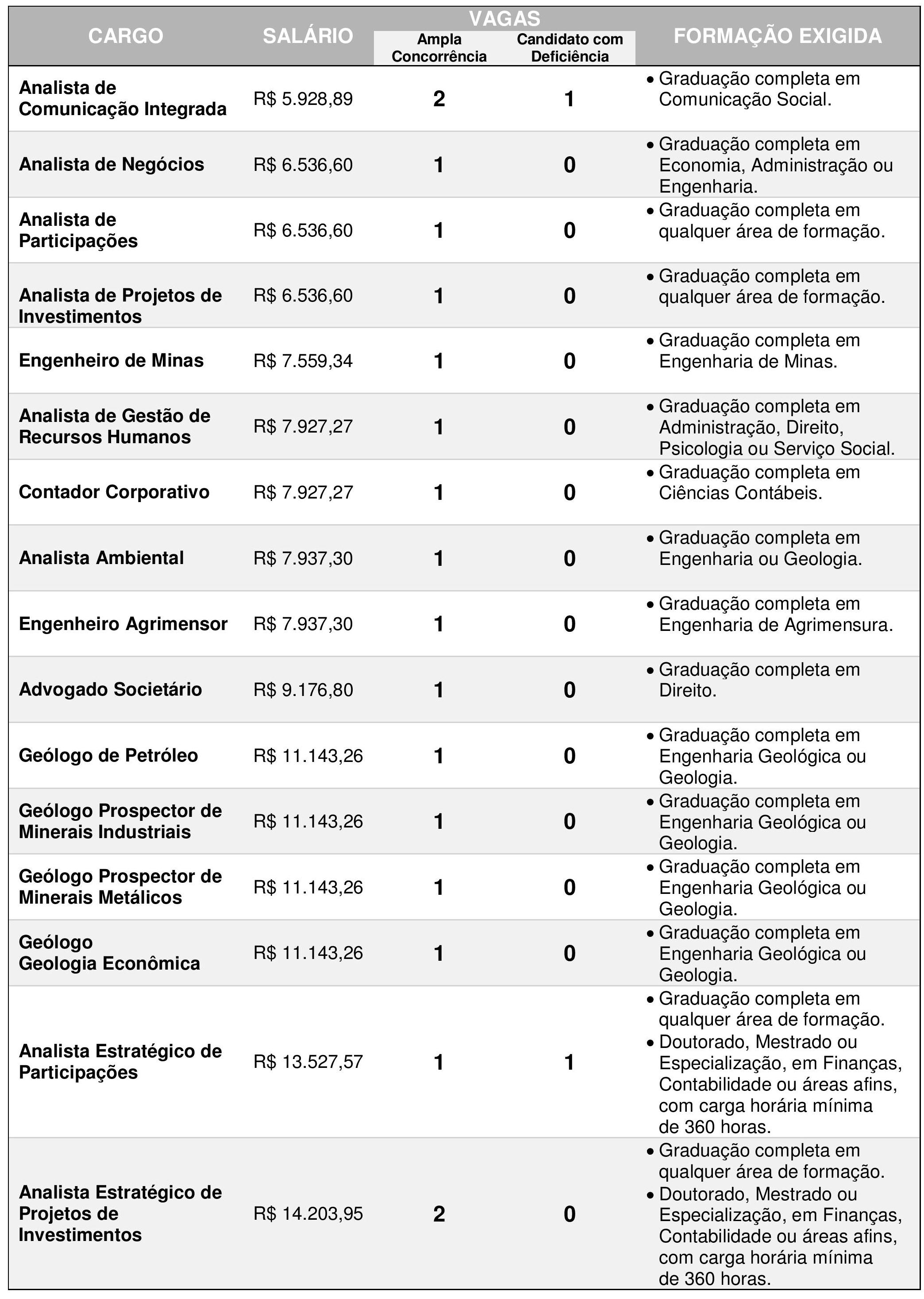 | CARGO | SALÁRIO | VAGAS Ampla Concorrência | VAGAS Candidato com Deficiência | FORMAÇÃO EXIGIDA |
|---|---|---|---|---|
| Analista de Comunicação Integrada | R$ 5.928,89 | 2 | 1 | • Graduação completa em Comunicação Social. |
| Analista de Negócios | R$ 6.536,60 | 1 | 0 | • Graduação completa em Economia, Administração ou Engenharia. |
| Analista de Participações | R$ 6.536,60 | 1 | 0 | • Graduação completa em qualquer área de formação. |
| Analista de Projetos de Investimentos | R$ 6.536,60 | 1 | 0 | • Graduação completa em qualquer área de formação. |
| Engenheiro de Minas | R$ 7.559,34 | 1 | 0 | • Graduação completa em Engenharia de Minas. |
| Analista de Gestão de Recursos Humanos | R$ 7.927,27 | 1 | 0 | • Graduação completa em Administração, Direito, Psicologia ou Serviço Social. |
| Contador Corporativo | R$ 7.927,27 | 1 | 0 | • Graduação completa em Ciências Contábeis. |
| Analista Ambiental | R$ 7.937,30 | 1 | 0 | • Graduação completa em Engenharia ou Geologia. |
| Engenheiro Agrimensor | R$ 7.937,30 | 1 | 0 | • Graduação completa em Engenharia de Agrimensura. |
| Advogado Societário | R$ 9.176,80 | 1 | 0 | • Graduação completa em Direito. |
| Geólogo de Petróleo | R$ 11.143,26 | 1 | 0 | • Graduação completa em Engenharia Geológica ou Geologia. |
| Geólogo Prospector de Minerais Industriais | R$ 11.143,26 | 1 | 0 | • Graduação completa em Engenharia Geológica ou Geologia. |
| Geólogo Prospector de Minerais Metálicos | R$ 11.143,26 | 1 | 0 | • Graduação completa em Engenharia Geológica ou Geologia. |
| Geólogo Geologia Econômica | R$ 11.143,26 | 1 | 0 | • Graduação completa em Engenharia Geológica ou Geologia. |
| Analista Estratégico de Participações | R$ 13.527,57 | 1 | 1 | • Graduação completa em qualquer área de formação. • Doutorado, Mestrado ou Especialização, em Finanças, Contabilidade ou áreas afins, com carga horária mínima de 360 horas. |
| Analista Estratégico de Projetos de Investimentos | R$ 14.203,95 | 2 | 0 | • Graduação completa em qualquer área de formação. • Doutorado, Mestrado ou Especialização, em Finanças, Contabilidade ou áreas afins, com carga horária mínima de 360 horas. |